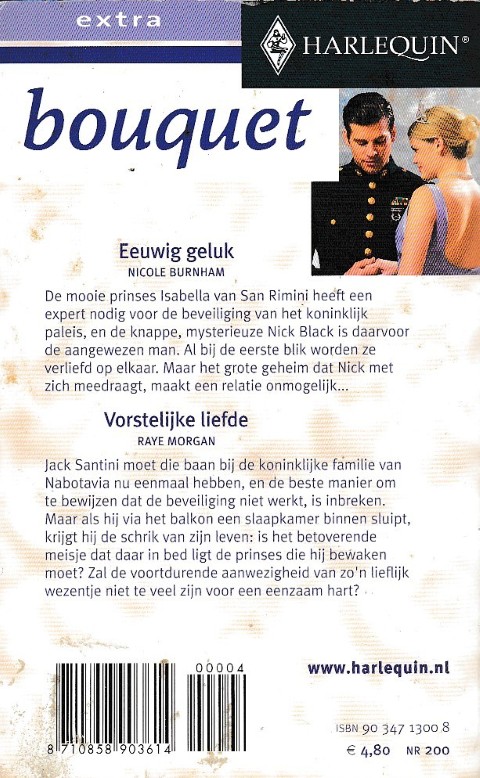 extra

HARLEQUIN®

bouquet

Eeuwig geluk
NICOLE BURNHAM

De mooie prinses Isabella van San Rimini heeft een expert nodig voor de beveiliging van het koninklijk paleis, en de knappe, mysterieuze Nick Black is daarvoor de aangewezen man. Al bij de eerste blik worden ze verliefd op elkaar. Maar het grote geheim dat Nick met zich meedraagt, maakt een relatie onmogelijk...

Vorstelijke liefde
RAYE MORGAN

Jack Santini moet die baan bij de koninklijke familie van Nabotavia nu eenmaal hebben, en de beste manier om te bewijzen dat de beveiliging niet werkt, is inbreken. Maar als hij via het balkon een slaapkamer binnen sluipt, krijgt hij de schrik van zijn leven: is het betoverende meisje dat daar in bed ligt de prinses die hij bewaken moet? Zal de voortdurende aanwezigheid van zo'n lieflijk wezentje niet te veel zijn voor een eenzaam hart?

00004

8 710858 903614

www.harlequin.nl

ISBN 90 347 1300 8
€ 4,80 NR 200